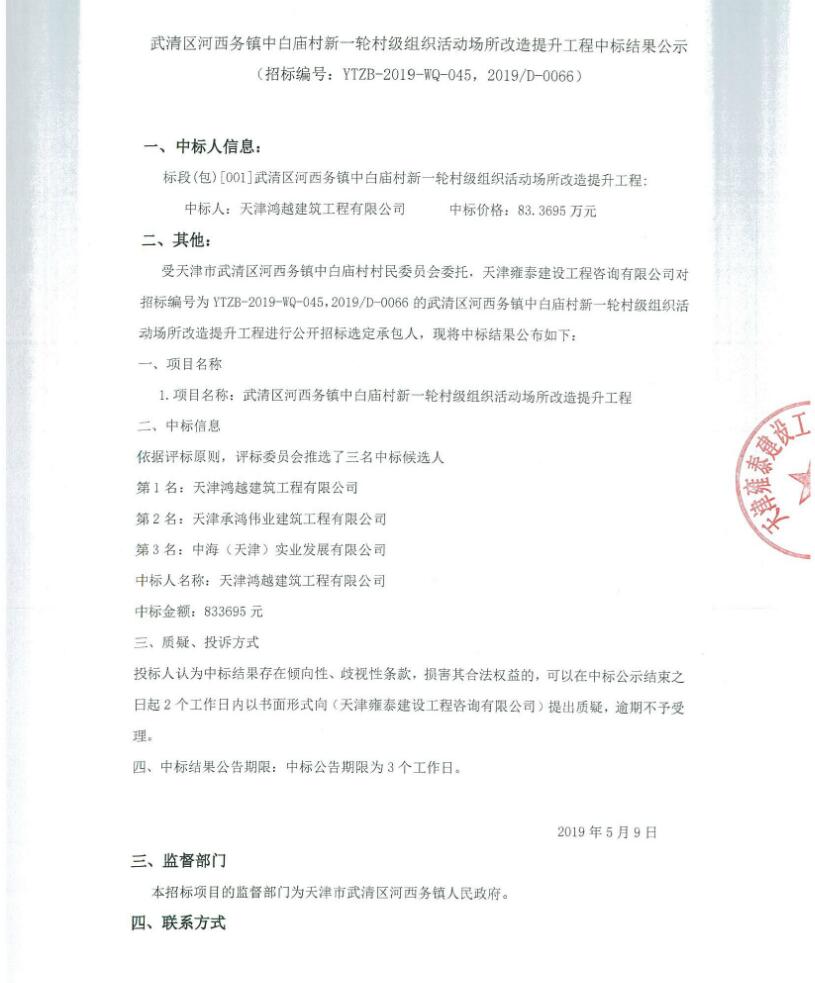 武清区河西务镇中白庙村新一轮村级组织活动场所改造提升工程中标结果公示
（招标编号：YTZB-2019-WQ-045，2019/D-0066）

一、中标人信息：

标段(包)[001]武清区河西务镇中白庙村新一轮村级组织活动场所改造提升工程:

中标人：天津鸿越建筑工程有限公司　　中标价格：83.3695 万元

二、其他：

受天津市武清区河西务镇中白庙村村民委员会委托，天津雍泰建设工程咨询有限公司对招标编号为 YTZB-2019-WQ-045，2019/D-0066 的武清区河西务镇中白庙村新一轮村级组织活动场所改造提升工程进行公开招标选定承包人，现将中标结果公布如下：

一、项目名称

1.项目名称：武清区河西务镇中白庙村新一轮村级组织活动场所改造提升工程

二、中标信息

依据评标原则，评标委员会推选了三名中标候选人

第 1 名：天津鸿越建筑工程有限公司

第 2 名：天津承鸿伟业建筑工程有限公司

第 3 名：中海（天津）实业发展有限公司

中标人名称：天津鸿越建筑工程有限公司

中标金额：833695 元

三、质疑、投诉方式

投标人认为中标结果存在倾向性、歧视性条款，损害其合法权益的，可以在中标公示结束之日起 2 个工作日内以书面形式向（天津雍泰建设工程咨询有限公司）提出质疑，逾期不予受理。

四、中标结果公告期限：中标公告期限为 3 个工作日。

天津雍泰建设工

2019 年 5 月 9 日

三、监督部门

本招标项目的监督部门为天津市武清区河西务镇人民政府。

四、联系方式